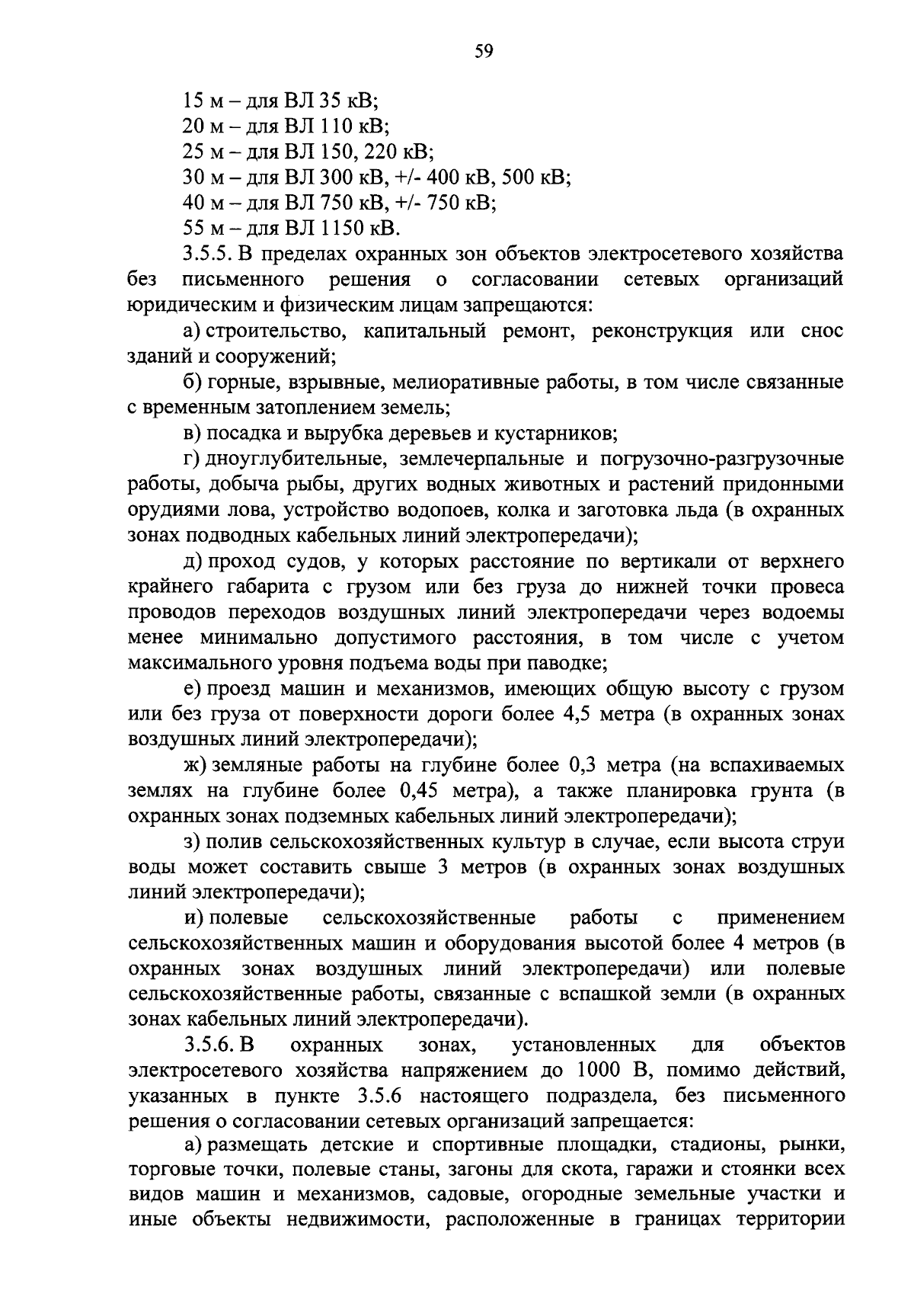 59

15 м – для ВЛ 35 кВ;
20 м – для ВЛ 110 кВ;
25 м – для ВЛ 150, 220 кВ;
30 м – для ВЛ 300 кВ, +/- 400 кВ, 500 кВ;
40 м – для ВЛ 750 кВ, +/- 750 кВ;
55 м – для ВЛ 1150 кВ.

3.5.5. В пределах охранных зон объектов электросетевого хозяйства без письменного решения о согласовании сетевых организаций юридическим и физическим лицам запрещаются:

а) строительство, капитальный ремонт, реконструкция или снос зданий и сооружений;

б) горные, взрывные, мелиоративные работы, в том числе связанные с временным затоплением земель;

в) посадка и вырубка деревьев и кустарников;

г) дноуглубительные, землечерпальные и погрузочно-разгрузочные работы, добыча рыбы, других водных животных и растений придонными орудиями лова, устройство водопоев, колка и заготовка льда (в охранных зонах подводных кабельных линий электропередачи);

д) проход судов, у которых расстояние по вертикали от верхнего крайнего габарита с грузом или без груза до нижней точки провеса проводов переходов воздушных линий электропередачи через водоемы менее минимально допустимого расстояния, в том числе с учетом максимального уровня подъема воды при паводке;

е) проезд машин и механизмов, имеющих общую высоту с грузом или без груза от поверхности дороги более 4,5 метра (в охранных зонах воздушных линий электропередачи);

ж) земляные работы на глубине более 0,3 метра (на вспахиваемых землях на глубине более 0,45 метра), а также планировка грунта (в охранных зонах подземных кабельных линий электропередачи);

з) полив сельскохозяйственных культур в случае, если высота струи воды может составить свыше 3 метров (в охранных зонах воздушных линий электропередачи);

и) полевые сельскохозяйственные работы с применением сельскохозяйственных машин и оборудования высотой более 4 метров (в охранных зонах воздушных линий электропередачи) или полевые сельскохозяйственные работы, связанные с вспашкой земли (в охранных зонах кабельных линий электропередачи).

3.5.6. В охранных зонах, установленных для объектов электросетевого хозяйства напряжением до 1000 В, помимо действий, указанных в пункте 3.5.6 настоящего подраздела, без письменного решения о согласовании сетевых организаций запрещается:

а) размещать детские и спортивные площадки, стадионы, рынки, торговые точки, полевые станы, загоны для скота, гаражи и стоянки всех видов машин и механизмов, садовые, огородные земельные участки и иные объекты недвижимости, расположенные в границах территории